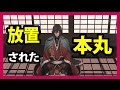 放置

された

本丸